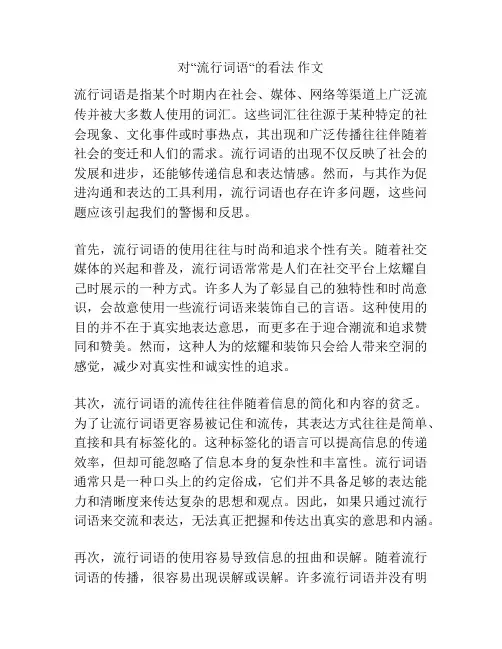 对“流行词语“的看法 作文

流行词语是指某个时期内在社会、媒体、网络等渠道上广泛流传并被大多数人使用的词汇。这些词汇往往源于某种特定的社会现象、文化事件或时事热点，其出现和广泛传播往往伴随着社会的变迁和人们的需求。流行词语的出现不仅反映了社会的发展和进步，还能够传递信息和表达情感。然而，与其作为促进沟通和表达的工具利用，流行词语也存在许多问题，这些问题应该引起我们的警惕和反思。

首先，流行词语的使用往往与时尚和追求个性有关。随着社交媒体的兴起和普及，流行词语常常是人们在社交平台上炫耀自己时展示的一种方式。许多人为了彰显自己的独特性和时尚意识，会故意使用一些流行词语来装饰自己的言语。这种使用的目的并不在于真实地表达意思，而更多在于迎合潮流和追求赞同和赞美。然而，这种人为的炫耀和装饰只会给人带来空洞的感觉，减少对真实性和诚实性的追求。

其次，流行词语的流传往往伴随着信息的简化和内容的贫乏。为了让流行词语更容易被记住和流传，其表达方式往往是简单、直接和具有标签化的。这种标签化的语言可以提高信息的传递效率，但却可能忽略了信息本身的复杂性和丰富性。流行词语通常只是一种口头上的约定俗成，它们并不具备足够的表达能力和清晰度来传达复杂的思想和观点。因此，如果只通过流行词语来交流和表达，无法真正把握和传达出真实的意思和内涵。

再次，流行词语的使用容易导致信息的扭曲和误解。随着流行词语的传播，很容易出现误解或误解。许多流行词语并没有明